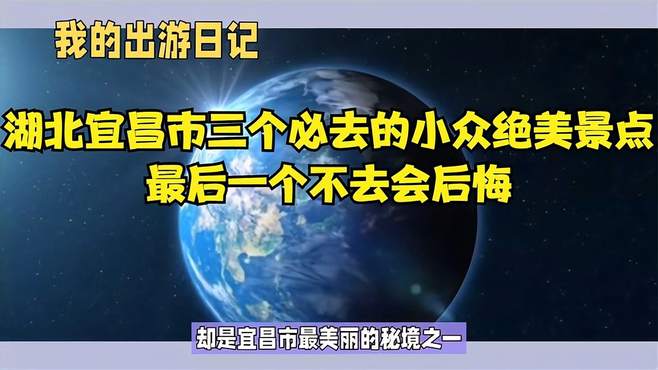 我的出游日记

湖北宜昌市三个必去的小众绝美景点
最后一个不去会后悔

却是宜昌市最美丽的秘境之一